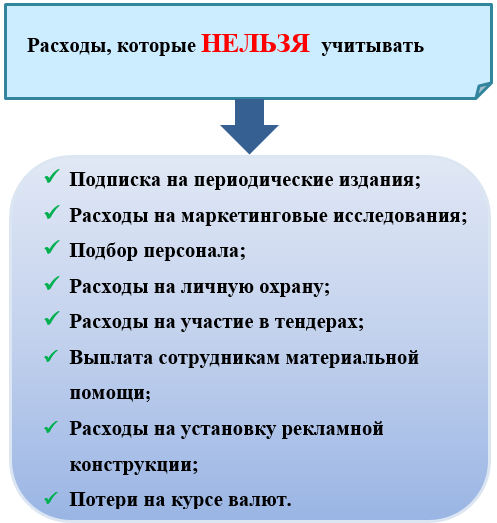 Расходы, которые НЕЛЬЗЯ учитывать

✓ Подписка на периодические издания;
✓ Расходы на маркетинговые исследования;
✓ Подбор персонала;
✓ Расходы на личную охрану;
✓ Расходы на участие в тендерах;
✓ Выплата сотрудникам материальной помощи;
✓ Расходы на установку рекламной конструкции;
✓ Потери на курсе валют.